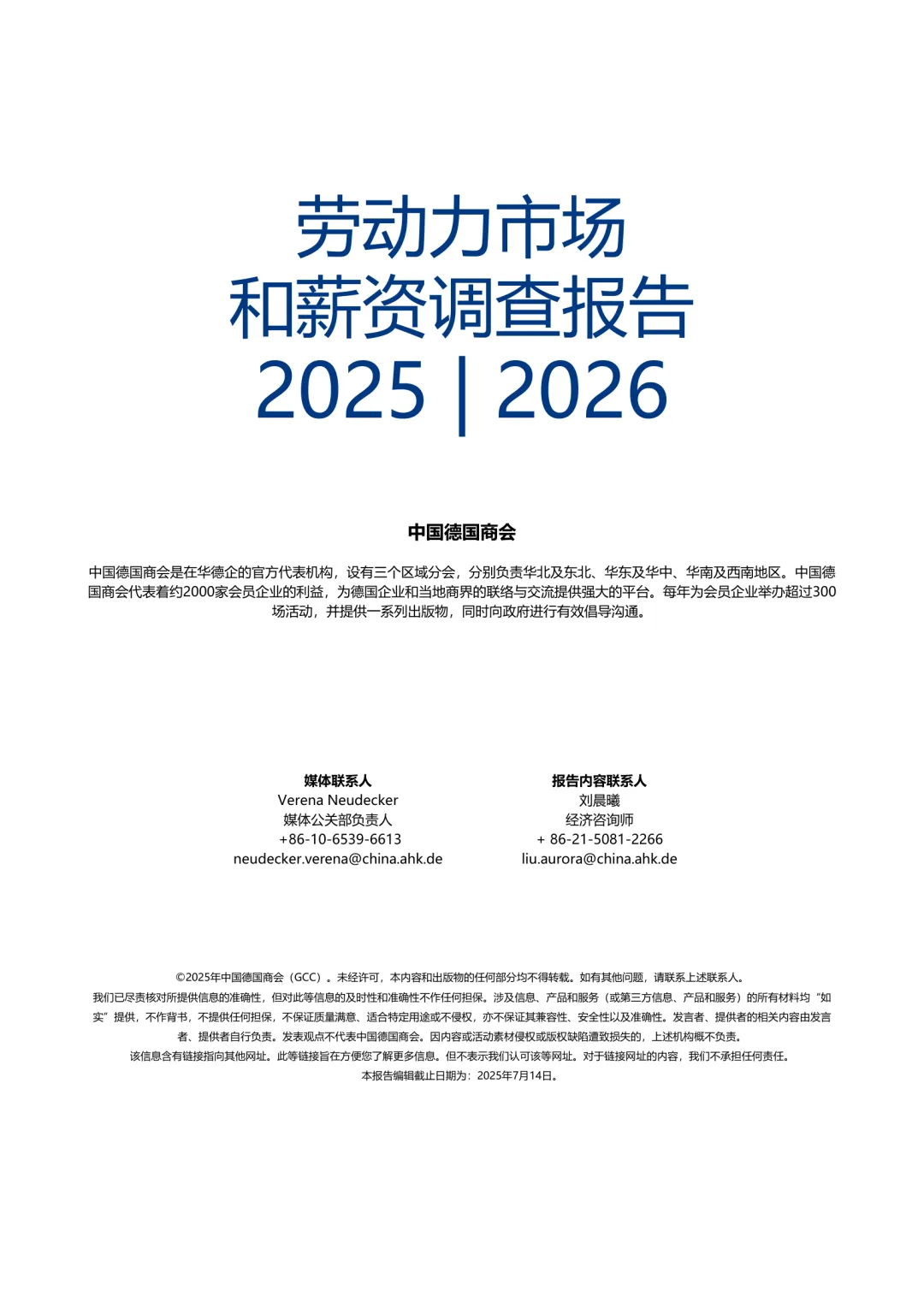 劳动力市场
和薪资调查报告
2025 | 2026

中国德国商会

中国德国商会是在华德企的官方代表机构，设有三个区域分会，分别负责华北及东北、华东及华中、华南及西南地区。中国德国商会代表着约2000家会员企业的利益，为德国企业和当地商界的联络与交流提供强大的平台。每年为会员企业举办超过300场活动，并提供一系列出版物，同时向政府进行有效倡导沟通。

媒体联系人
Verena Neudecker
媒体公关部负责人
+86-10-6539-6613
neudecker.verena@china.ahk.de

报告内容联系人
刘晨曦
经济咨询师
+ 86-21-5081-2266
liu.aurora@china.ahk.de

©2025年中国德国商会（GCC）。未经许可，本内容和出版物的任何部分均不得转载。如有其他问题，请联系上述联系人。
我们已尽责核对所提供信息的准确性，但对此等信息的及时性和准确性不作任何担保。涉及信息、产品和服务（或第三方信息、产品和服务）的所有材料均“如实”提供，不作背书，不提供任何担保，不保证质量满意、适合特定用途或不侵权，亦不保证其兼容性、安全性以及准确性。发言者、提供者的相关内容由发言者、提供者自行负责。发表观点不代表中国德国商会。因内容或活动素材侵权或版权缺陷遭致损失的，上述机构概不负责。
该信息含有链接指向其他网址。此等链接旨在方便您了解更多信息。但不表示我们认可该等网址。对于链接网址的内容，我们不承担任何责任。
本报告编辑截止日期为：2025年7月14日。